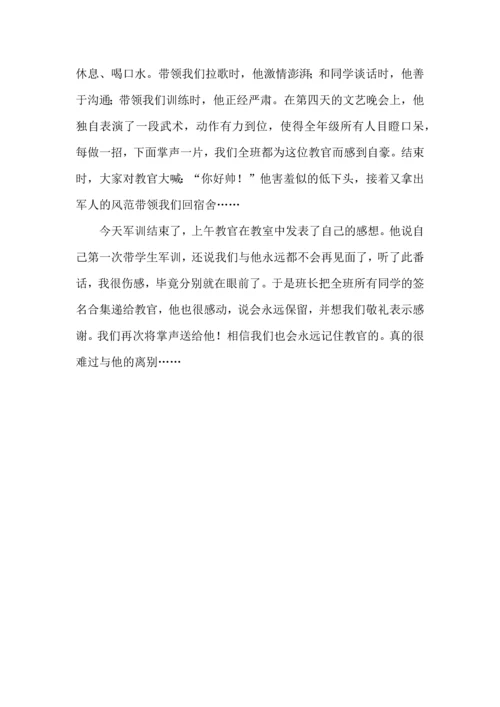 休息、喝口水。带领我们拉歌时，他激情澎湃；和同学谈话时，他善于沟通；带领我们训练时，他正经严肃。在第四天的文艺晚会上，他独自表演了一段武术，动作有力到位，使得全年级所有人目瞪口呆，每做一招，下面掌声一片，我们全班都为这位教官而感到自豪。结束时，大家对教官大喊：“你好帅！”他害羞似的低下头，接着又拿出军人的风范带领我们回宿舍……

今天军训结束了，上午教官在教室中发表了自己的感想。他说自己第一次带学生军训，还说我们与他永远都不会再见面了，听了此番话，我很伤感，毕竟分别就在眼前了。于是班长把全班所有同学的签名合集递给教官，他也很感动，说会永远保留，并想我们敬礼表示感谢。我们再次将掌声送给他！相信我们也会永远记住教官的。真的很难过与他的离别……